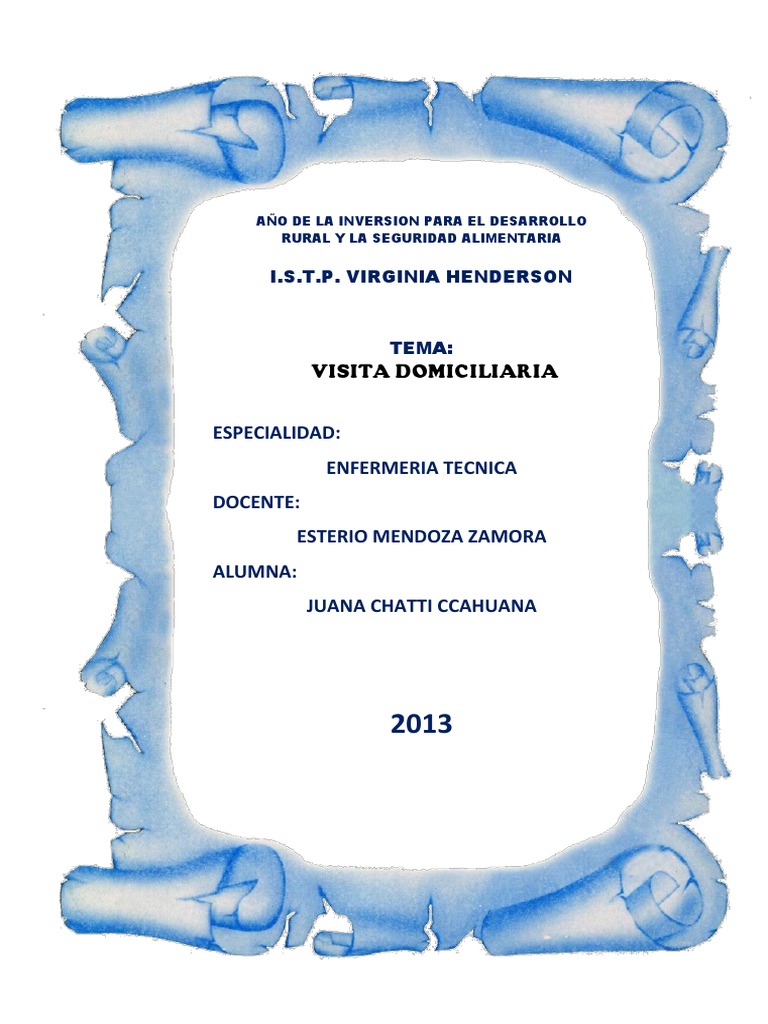 AÑO DE LA INVERSION PARA EL DESARROLLO RURAL Y LA SEGURIDAD ALIMENTARIA

I.S.T.P. VIRGINIA HENDERSON

TEMA:
VISITA DOMICILIARIA

ESPECIALIDAD:
ENFERMERIA TECNICA

DOCENTE:
ESTERIO MENDOZA ZAMORA

ALUMNA:
JUANA CHATTI CCAHUANA

2013